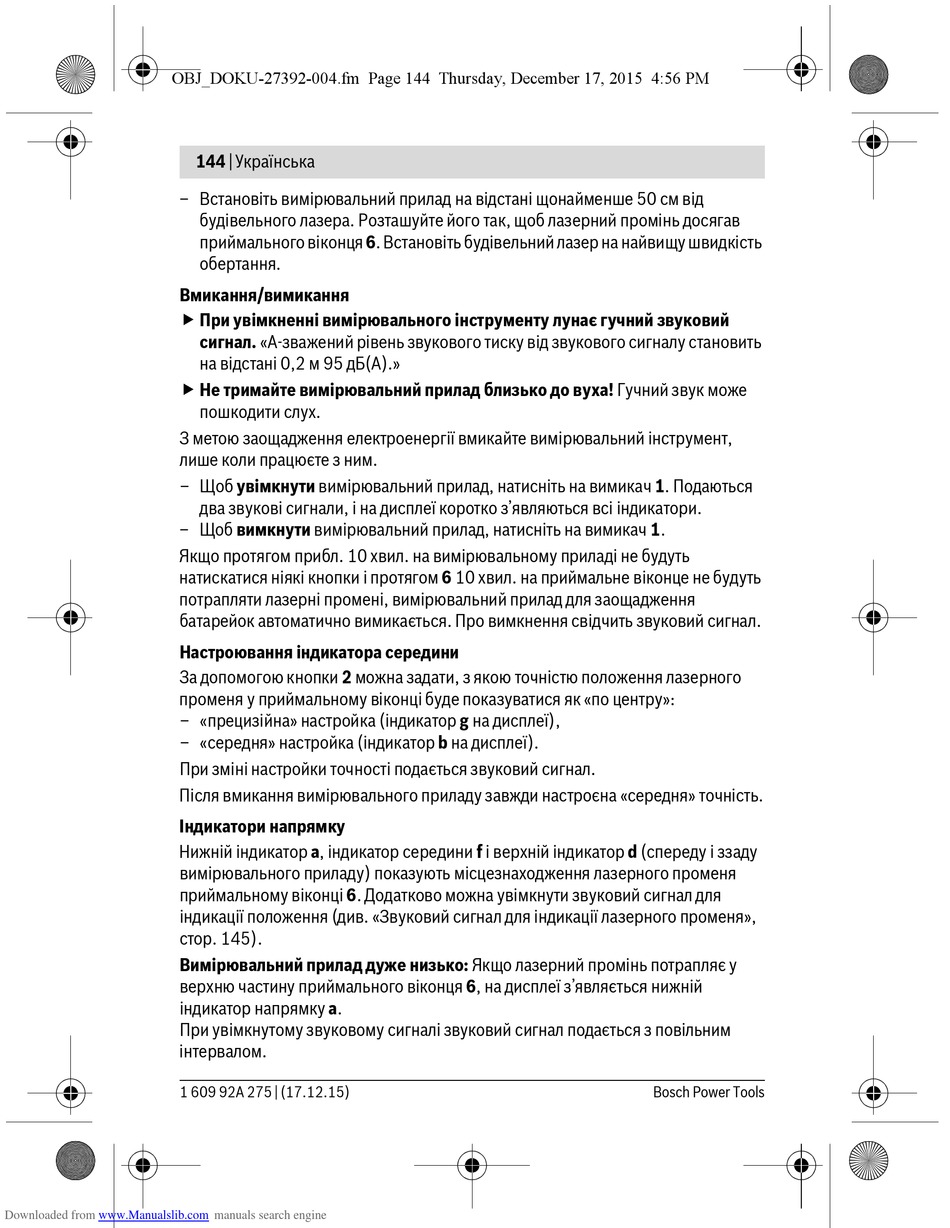 OBJ_DOKU-27392-004.fm Page 144 Thursday, December 17, 2015 4:56 PM

144 | Українська

– Встановіть вимірювальний прилад на відстані щонайменше 50 см від будівельного лазера. Розташуйте його так, щоб лазерний промінь досягав приймального віконця 6. Встановіть будівельний лазер на найвищу швидкість обертання.

Вмикання/вимикання

▶ При увімкненні вимірювального інструменту лунає гучний звуковий сигнал. «А-зважений рівень звукового тиску від звукового сигналу становить на відстані 0,2 м 95 дБ(А).»

▶ Не тримайте вимірювальний прилад близько до вуха! Гучний звук може пошкодити слух.

З метою заощадження електроенергії вмикайте вимірювальний інструмент, лише коли працюєте з ним.

– Щоб увімкнути вимірювальний прилад, натисніть на вимикач 1. Подаються два звукові сигнали, і на дисплеї коротко з'являються всі індикатори.
– Щоб вимкнути вимірювальний прилад, натисніть на вимикач 1.

Якщо протягом прибл. 10 хвил. на вимірювальному приладі не будуть натискатися ніякі кнопки і протягом 6 10 хвил. на приймальне віконце не будуть потрапляти лазерні промені, вимірювальний прилад для заощадження батарейок автоматично вимикається. Про вимкнення свідчить звуковий сигнал.

Настроювання індикатора середини

За допомогою кнопки 2 можна задати, з якою точністю положення лазерного променя у приймальному віконці буде показуватися як «по центру»:
– «прецизійна» настройка (індикатор g на дисплеї),
– «середня» настройка (індикатор b на дисплеї).

При зміні настройки точності подається звуковий сигнал.

Після вмикання вимірювального приладу завжди настроєна «середня» точність.

Індикатори напрямку

Нижній індикатор a, індикатор середини f і верхній індикатор d (спереду і ззаду вимірювального приладу) показують місцезнаходження лазерного променя приймальному віконці 6. Додатково можна увімкнути звуковий сигнал для індикації положення (див. «Звуковий сигнал для індикації лазерного променя», стор. 145).

Вимірювальний прилад дуже низько: Якщо лазерний промінь потрапляє у верхню частину приймального віконця 6, на дисплеї з'являється нижній індикатор напрямку a.
При увімкнутому звуковому сигналі звуковий сигнал подається з повільним інтервалом.

1 609 92A 275 | (17.12.15)    Bosch Power Tools

Downloaded from www.Manualslib.com manuals search engine